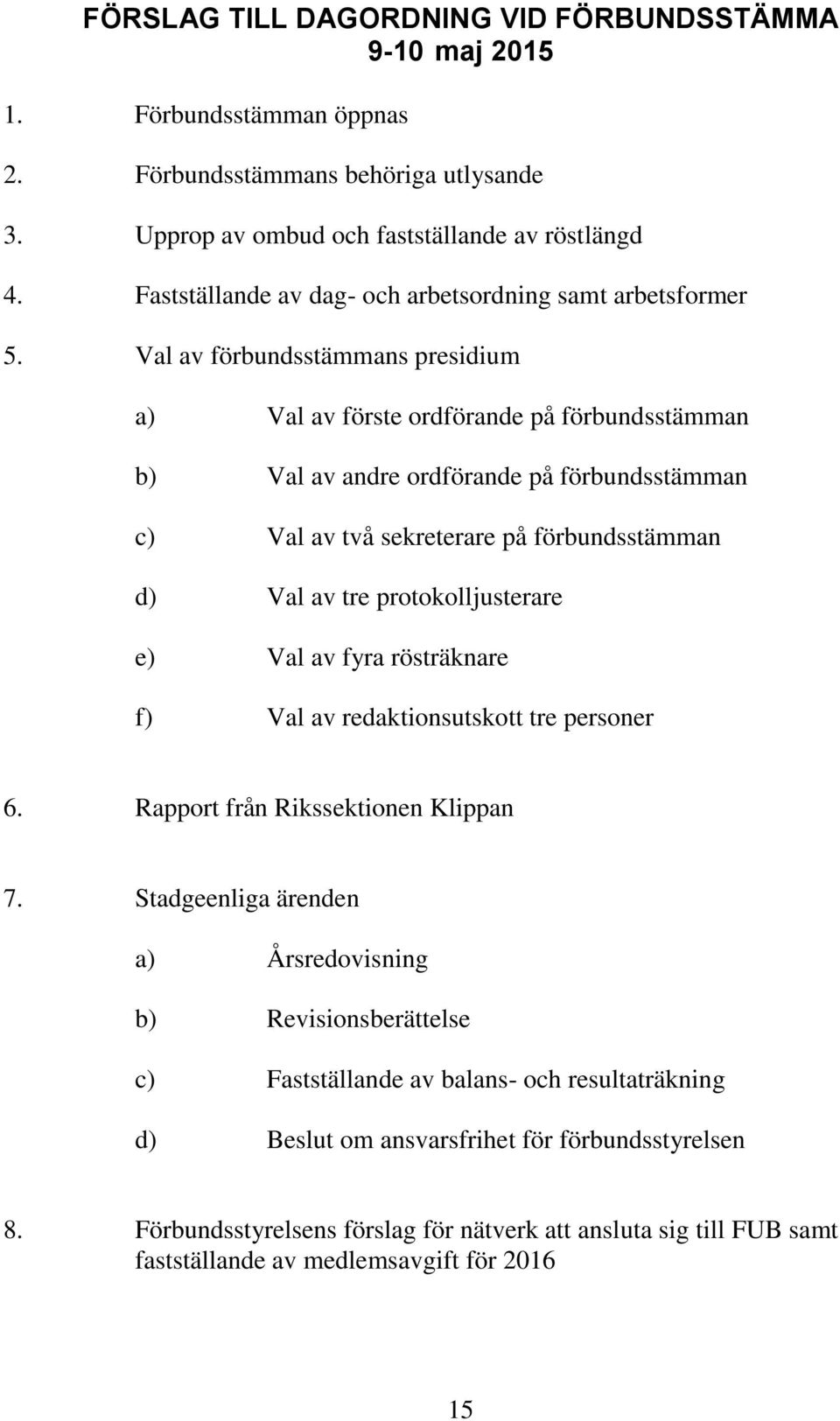 FÖRSLAG TILL DAGORDNING VID FÖRBUNDSSTÄMMA
9-10 maj 2015

1. Förbundsstämman öppnas

2. Förbundsstämmans behöriga utlysande

3. Upprop av ombud och fastställande av röstlängd

4. Fastställande av dag- och arbetsordning samt arbetsformer

5. Val av förbundsstämmans presidium

a) Val av förste ordförande på förbundsstämman

b) Val av andre ordförande på förbundsstämman

c) Val av två sekreterare på förbundsstämman

d) Val av tre protokolljusterare

e) Val av fyra rösträknare

f) Val av redaktionsutskott tre personer

6. Rapport från Rikssektionen Klippan

7. Stadgeenliga ärenden

a) Årsredovisning

b) Revisionsberättelse

c) Fastställande av balans- och resultaträkning

d) Beslut om ansvarsfrihet för förbundsstyrelsen

8. Förbundsstyrelsens förslag för nätverk att ansluta sig till FUB samt fastställande av medlemsavgift för 2016

15